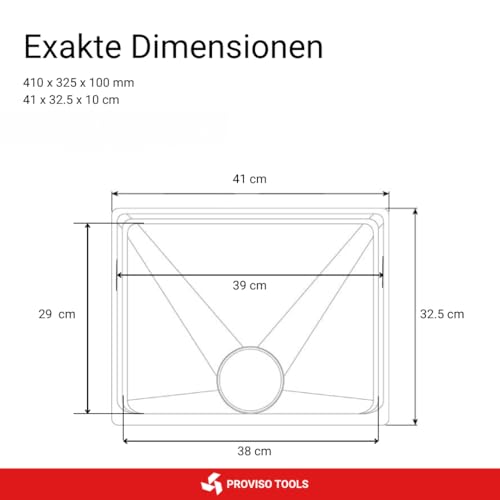 Exakte Dimensionen

410 x 325 x 100 mm
41 x 32.5 x 10 cm

41 cm

39 cm

29 cm

32.5 cm

38 cm

PROVISO TOOLS